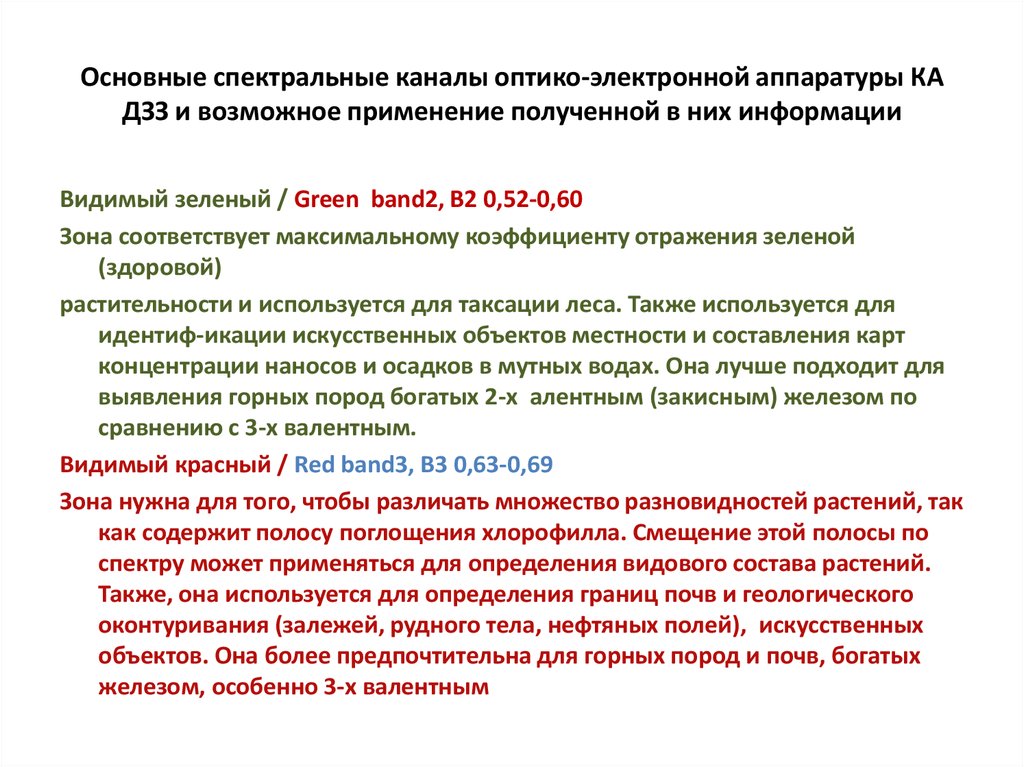 Основные спектральные каналы оптико-электронной аппаратуры КА ДЗЗ и возможное применение полученной в них информации

Видимый зеленый / Green band2, B2 0,52-0,60

Зона соответствует максимальному коэффициенту отражения зеленой (здоровой)

растительности и используется для таксации леса. Также используется для идентиф-икации искусственных объектов местности и составления карт концентрации наносов и осадков в мутных водах. Она лучше подходит для выявления горных пород богатых 2-х алентным (закисным) железом по сравнению с 3-х валентным.

Видимый красный / Red band3, B3 0,63-0,69

Зона нужна для того, чтобы различать множество разновидностей растений, так как содержит полосу поглощения хлорофилла. Смещение этой полосы по спектру может применяться для определения видового состава растений. Также, она используется для определения границ почв и геологического оконтуривания (залежей, рудного тела, нефтяных полей), искусственных объектов. Она более предпочтительна для горных пород и почв, богатых железом, особенно 3-х валентным